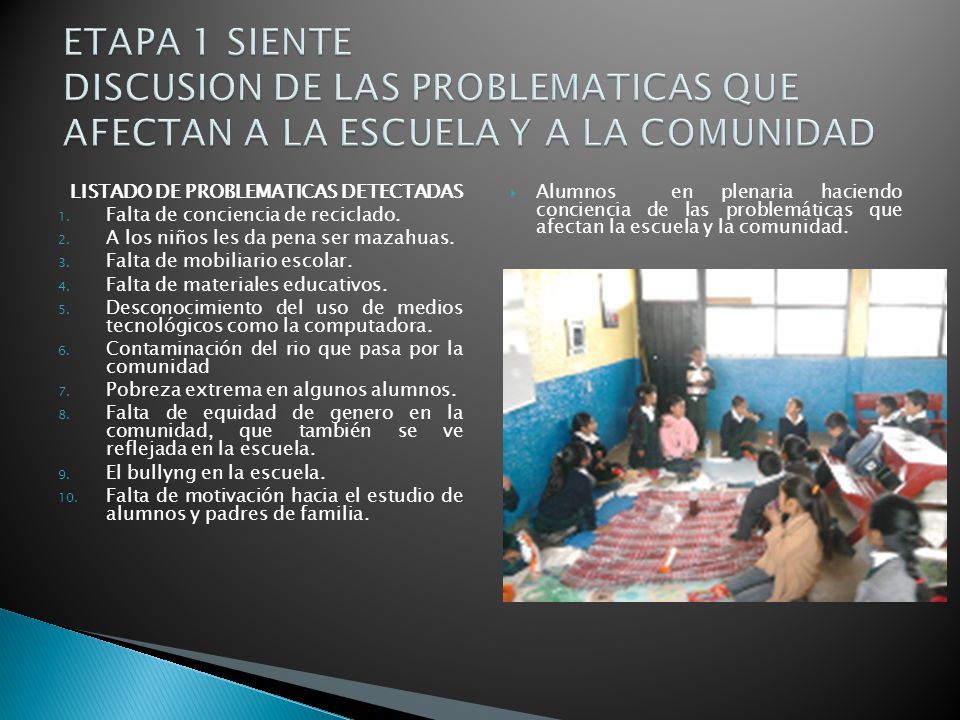 ETAPA 1 SIENTE
DISCUSION DE LAS PROBLEMATICAS QUE AFECTAN A LA ESCUELA Y A LA COMUNIDAD

LISTADO DE PROBLEMATICAS DETECTADAS
1. Falta de conciencia de reciclado.
2. A los niños les da pena ser mazahuas.
3. Falta de mobiliario escolar.
4. Falta de materiales educativos.
5. Desconocimiento del uso de medios tecnológicos como la computadora.
6. Contaminación del rio que pasa por la comunidad
7. Pobreza extrema en algunos alumnos.
8. Falta de equidad de genero en la comunidad, que también se ve reflejada en la escuela.
9. El bullyng en la escuela.
10. Falta de motivación hacia el estudio de alumnos y padres de familia.

Alumnos en plenaria haciendo conciencia de las problemáticas que afectan la escuela y la comunidad.